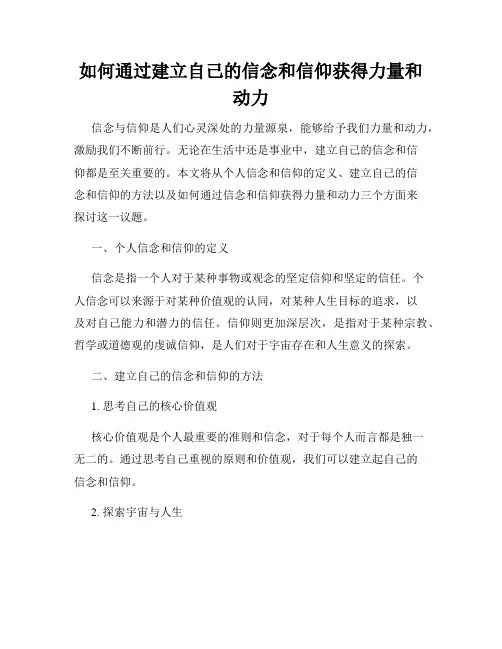 如何通过建立自己的信念和信仰获得力量和动力

信念与信仰是人们心灵深处的力量源泉，能够给予我们力量和动力，激励我们不断前行。无论在生活中还是事业中，建立自己的信念和信仰都是至关重要的。本文将从个人信念和信仰的定义、建立自己的信念和信仰的方法以及如何通过信念和信仰获得力量和动力三个方面来探讨这一议题。

一、个人信念和信仰的定义

信念是指一个人对于某种事物或观念的坚定信仰和坚定的信任。个人信念可以来源于对某种价值观的认同，对某种人生目标的追求，以及对自己能力和潜力的信任。信仰则更加深层次，是指对于某种宗教、哲学或道德观的虔诚信仰，是人们对于宇宙存在和人生意义的探索。

二、建立自己的信念和信仰的方法

1. 思考自己的核心价值观

核心价值观是个人最重要的准则和信念，对于每个人而言都是独一无二的。通过思考自己重视的原则和价值观，我们可以建立起自己的信念和信仰。

2. 探索宇宙与人生